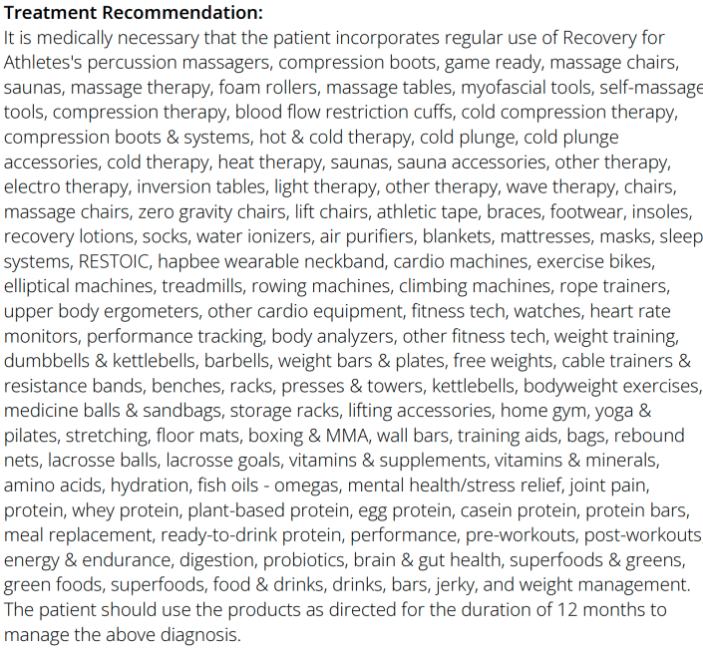 **Treatment Recommendation:**
It is medically necessary that the patient incorporates regular use of Recovery for Athletes's percussion massagers, compression boots, game ready, massage chairs, saunas, massage therapy, foam rollers, massage tables, myofascial tools, self-massage tools, compression therapy, blood flow restriction cuffs, cold compression therapy, compression boots & systems, hot & cold therapy, cold plunge, cold plunge accessories, cold therapy, heat therapy, saunas, sauna accessories, other therapy, electro therapy, inversion tables, light therapy, other therapy, wave therapy, chairs, massage chairs, zero gravity chairs, lift chairs, athletic tape, braces, footwear, insoles, recovery lotions, socks, water ionizers, air purifiers, blankets, mattresses, masks, sleep systems, RESTOIC, hapbee wearable neckband, cardio machines, exercise bikes, elliptical machines, treadmills, rowing machines, climbing machines, rope trainers, upper body ergometers, other cardio equipment, fitness tech, watches, heart rate monitors, performance tracking, body analyzers, other fitness tech, weight training, dumbbells & kettlebells, barbells, weight bars & plates, free weights, cable trainers & resistance bands, benches, racks, presses & towers, kettlebells, bodyweight exercises, medicine balls & sandbags, storage racks, lifting accessories, home gym, yoga & pilates, stretching, floor mats, boxing & MMA, wall bars, training aids, bags, rebound nets, lacrosse balls, lacrosse goals, vitamins & supplements, vitamins & minerals, amino acids, hydration, fish oils - omegas, mental health/stress relief, joint pain, protein, whey protein, plant-based protein, egg protein, casein protein, protein bars, meal replacement, ready-to-drink protein, performance, pre-workouts, post-workouts, energy & endurance, digestion, probiotics, brain & gut health, superfoods & greens, green foods, superfoods, food & drinks, drinks, bars, jerky, and weight management. The patient should use the products as directed for the duration of 12 months to manage the above diagnosis.